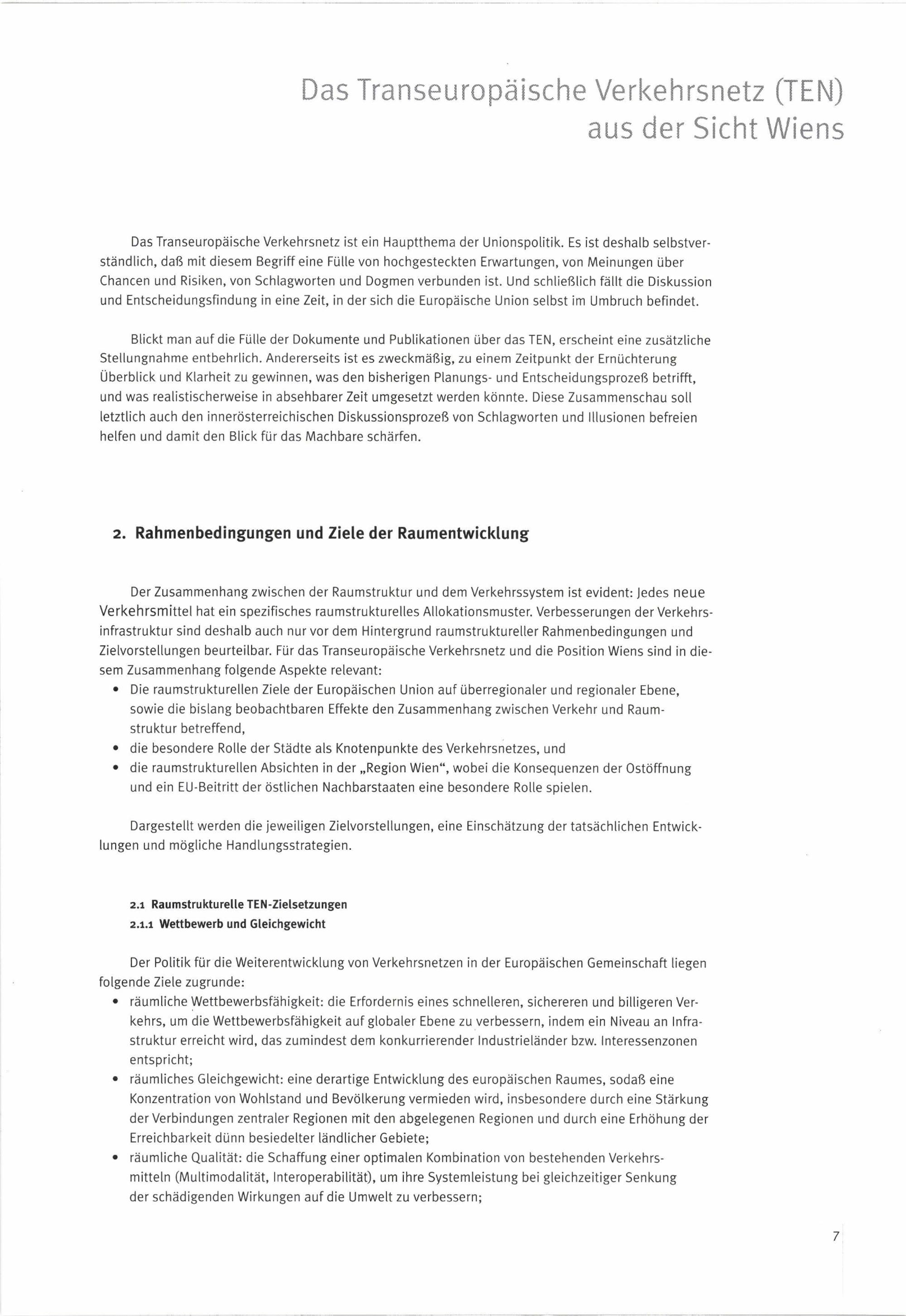 Das Transeuropäische Verkehrsnetz (TEN) aus der Sicht Wiens

Das Transeuropäische Verkehrsnetz ist ein Hauptthema der Unionspolitik. Es ist deshalb selbstverständlich, daß mit diesem Begriff eine Fülle von hochgesteckten Erwartungen, von Meinungen über Chancen und Risiken, von Schlagworten und Dogmen verbunden ist. Und schließlich fällt die Diskussion und Entscheidungsfindung in eine Zeit, in der sich die Europäische Union selbst im Umbruch befindet.

Blickt man auf die Fülle der Dokumente und Publikationen über das TEN, erscheint eine zusätzliche Stellungnahme entbehrlich. Andererseits ist es zweckmäßig, zu einem Zeitpunkt der Ernüchterung Überblick und Klarheit zu gewinnen, was den bisherigen Planungs- und Entscheidungsprozeß betrifft, und was realistischerweise in absehbarer Zeit umgesetzt werden könnte. Diese Zusammenschau soll letztlich auch den innerösterreichischen Diskussionsprozeß von Schlagworten und Illusionen befreien helfen und damit den Blick für das Machbare schärfen.

2. Rahmenbedingungen und Ziele der Raumentwicklung

Der Zusammenhang zwischen der Raumstruktur und dem Verkehrssystem ist evident: Jedes neue Verkehrsmittel hat ein spezifisches raumstrukturelles Allokationsmuster. Verbesserungen der Verkehrsinfrastruktur sind deshalb auch nur vor dem Hintergrund raumstruktureller Rahmenbedingungen und Zielvorstellungen beurteilbar. Für das Transeuropäische Verkehrsnetz und die Position Wiens sind in diesem Zusammenhang folgende Aspekte relevant:
• Die raumstrukturellen Ziele der Europäischen Union auf überregionaler und regionaler Ebene, sowie die bislang beobachtbaren Effekte den Zusammenhang zwischen Verkehr und Raumstruktur betreffend,
• die besondere Rolle der Städte als Knotenpunkte des Verkehrsnetzes, und
• die raumstrukturellen Absichten in der „Region Wien“, wobei die Konsequenzen der Ostöffnung und ein EU-Beitritt der östlichen Nachbarstaaten eine besondere Rolle spielen.

Dargestellt werden die jeweiligen Zielvorstellungen, eine Einschätzung der tatsächlichen Entwicklungen und mögliche Handlungsstrategien.

2.1 Raumstrukturelle TEN-Zielsetzungen
2.1.1 Wettbewerb und Gleichgewicht

Der Politik für die Weiterentwicklung von Verkehrsnetzen in der Europäischen Gemeinschaft liegen folgende Ziele zugrunde:
• räumliche Wettbewerbsfähigkeit: die Erfordernis eines schnelleren, sichereren und billigeren Verkehrs, um die Wettbewerbsfähigkeit auf globaler Ebene zu verbessern, indem ein Niveau an Infrastruktur erreicht wird, das zumindest dem konkurrierender Industrieländer bzw. Interessenzonen entspricht;
• räumliches Gleichgewicht: eine derartige Entwicklung des europäischen Raumes, sodaß eine Konzentration von Wohlstand und Bevölkerung vermieden wird, insbesondere durch eine Stärkung der Verbindungen zentraler Regionen mit den abgelegenen Regionen und durch eine Erhöhung der Erreichbarkeit dünn besiedelter ländlicher Gebiete;
• räumliche Qualität: die Schaffung einer optimalen Kombination von bestehenden Verkehrsmitteln (Multimodalität, Interoperabilität), um ihre Systemleistung bei gleichzeitiger Senkung der schädigenden Wirkungen auf die Umwelt zu verbessern;

7